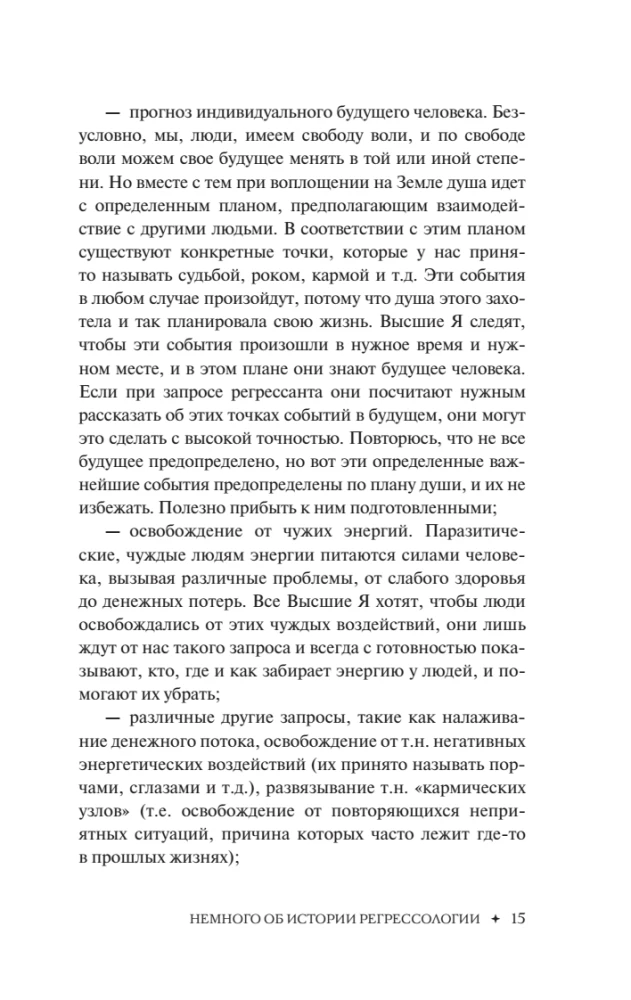 — прогноз индивидуального будущего человека. Безусловно, мы, люди, имеем свободу воли, и по свободе воли можем свое будущее менять в той или иной степени. Но вместе с тем при воплощении на Земле душа идет с определенным планом, предполагающим взаимодействие с другими людьми. В соответствии с этим планом существуют конкретные точки, которые у нас принято называть судьбой, роком, кармой и т.д. Эти события в любом случае произойдут, потому что душа этого захотела и так планировала свою жизнь. Высшие Я следят, чтобы эти события произошли в нужное время и нужном месте, и в этом плане они знают будущее человека. Если при запросе регрессанта они посчитают нужным рассказать об этих точках событий в будущем, они могут это сделать с высокой точностью. Повторюсь, что не все будущее предопределено, но вот эти определенные важнейшие события предопределены по плану души, и их не избежать. Полезно прибыть к ним подготовленными;

— освобождение от чужих энергий. Паразитические, чуждые людям энергии питаются силами человека, вызывая различные проблемы, от слабого здоровья до денежных потерь. Все Высшие Я хотят, чтобы люди освобождались от этих чуждых воздействий, они лишь ждут от нас такого запроса и всегда с готовностью показывают, кто, где и как забирает энергию у людей, и помогают их убрать;

— различные другие запросы, такие как налаживание денежного потока, освобождение от т.н. негативных энергетических воздействий (их принято называть порчами, сглазами и т.д.), развязывание т.н. «кармических узлов» (т.е. освобождение от повторяющихся неприятных ситуаций, причина которых часто лежит где-то в прошлых жизнях);

НЕМНОГО ОБ ИСТОРИИ РЕГРЕССОЛОГИИ ✦ 15